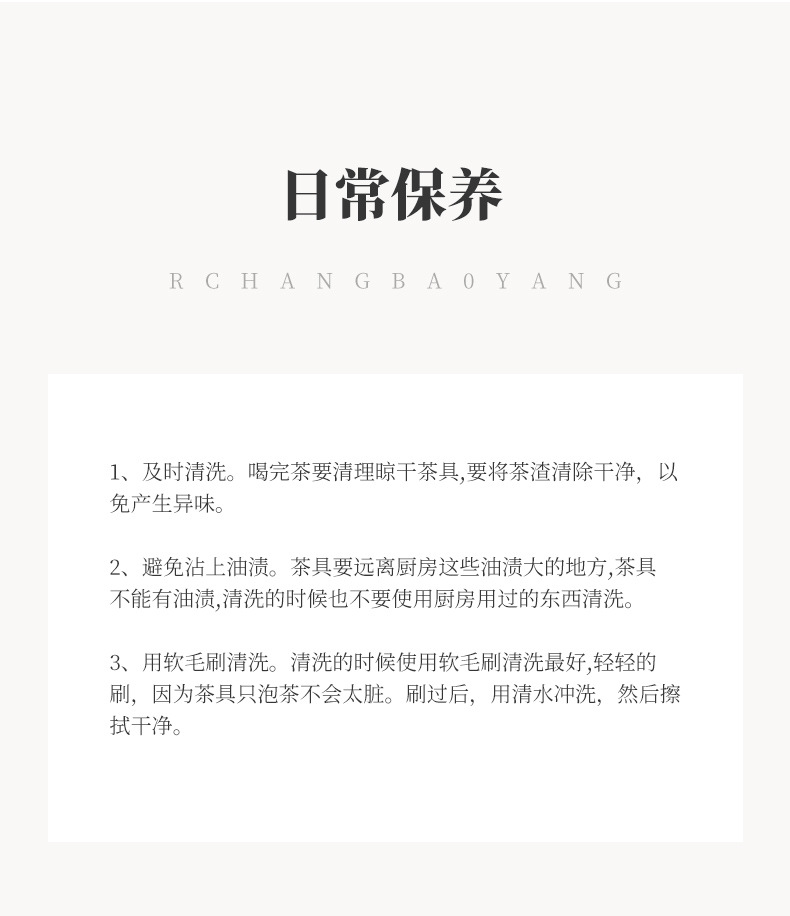 日常保养

RCHANGBA0YANG

1、及时清洗。喝完茶要清理晾干茶具,要将茶渣清除干净，以免产生异味。

2、避免沾上油渍。茶具要远离厨房这些油渍大的地方,茶具不能有油渍,清洗的时候也不要使用厨房用过的东西清洗。

3、用软毛刷清洗。清洗的时候使用软毛刷清洗最好,轻轻的刷，因为茶具只泡茶不会太脏。刷过后，用清水冲洗，然后擦拭干净。